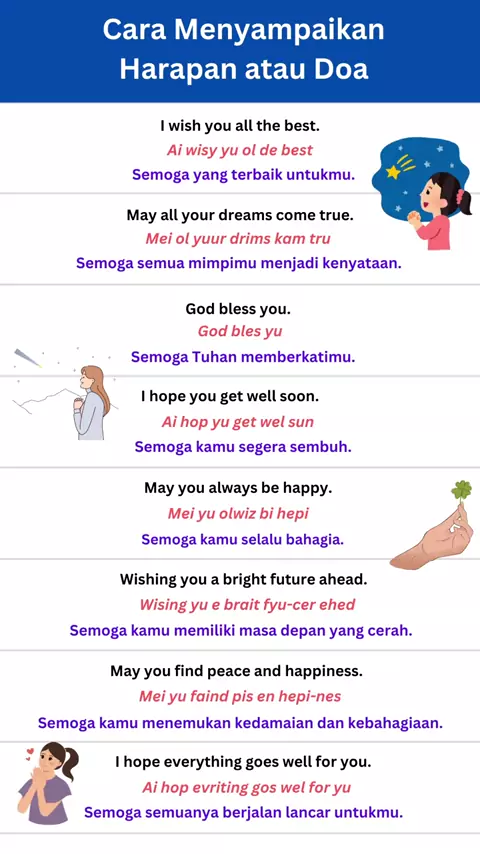 Cara Menyampaikan Harapan atau Doa

I wish you all the best.
Ai wisy yu ol de best
Semoga yang terbaik untukmu.

May all your dreams come true.
Mei ol yuur drims kam tru
Semoga semua mimpimu menjadi kenyataan.

God bless you.
God bles yu
Semoga Tuhan memberkatimu.

I hope you get well soon.
Ai hop yu get wel sun
Semoga kamu segera sembuh.

May you always be happy.
Mei yu olwiz bi hepi
Semoga kamu selalu bahagia.

Wishing you a bright future ahead.
Wising yu e brait fyu-cer ehed
Semoga kamu memiliki masa depan yang cerah.

May you find peace and happiness.
Mei yu faind pis en hepi-nes
Semoga kamu menemukan kedamaian dan kebahagiaan.

I hope everything goes well for you.
Ai hop evriting gos wel for yu
Semoga semuanya berjalan lancar untukmu.